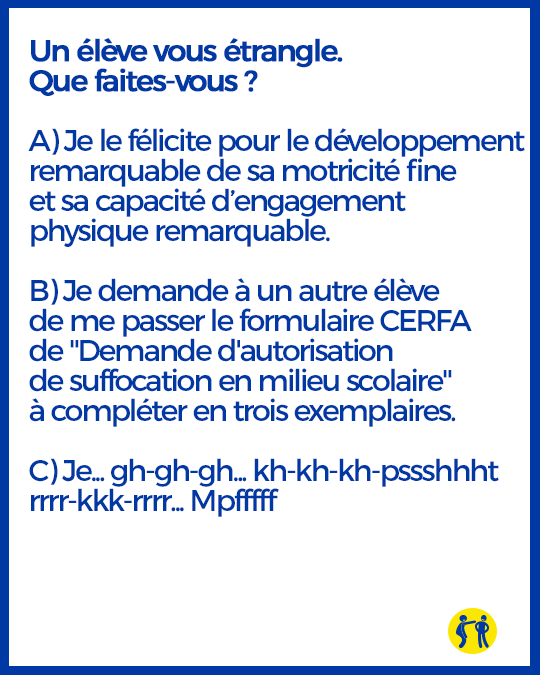 Un élève vous étrangle.
Que faites-vous ?

A) Je le félicite pour le développement remarquable de sa motricité fine et sa capacité d'engagement physique remarquable.

B) Je demande à un autre élève de me passer le formulaire CERFA de "Demande d'autorisation de suffocation en milieu scolaire" à compléter en trois exemplaires.

C) Je... gh-gh-gh... kh-kh-kh-pssshhht rrrr-kkk-rrrr... Mpfffff